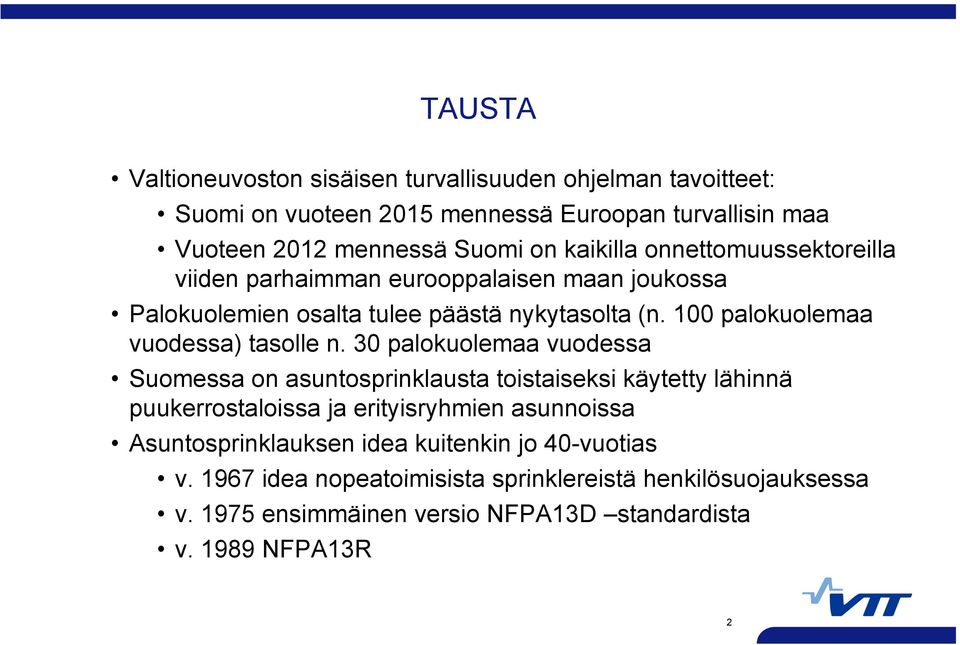 TAUSTA

• Valtioneuvoston sisäisen turvallisuuden ohjelman tavoitteet:
• Suomi on vuoteen 2015 mennessä Euroopan turvallisin maa
• Vuoteen 2012 mennessä Suomi on kaikilla onnettomuussektoreilla viiden parhaimman eurooppalaisen maan joukossa
• Palokuolemien osalta tulee päästä nykytasolta (n. 100 palokuolemaa vuodessa) tasolle n. 30 palokuolemaa vuodessa
• Suomessa on asuntosprinklausta toistaiseksi käytetty lähinnä puukerrostaloissa ja erityisryhmien asunnoissa
• Asuntosprinklauksen idea kuitenkin jo 40-vuotias
• v. 1967 idea nopeatoimisista sprinklereistä henkilösuojauksessa
• v. 1975 ensimmäinen versio NFPA13D –standardista
• v. 1989 NFPA13R

VTT

2